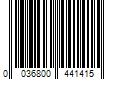 0 036800 441415